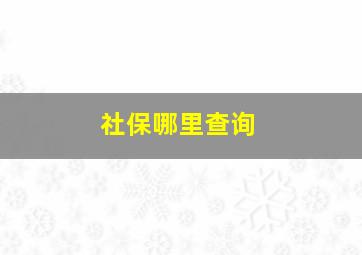 社保哪里查询